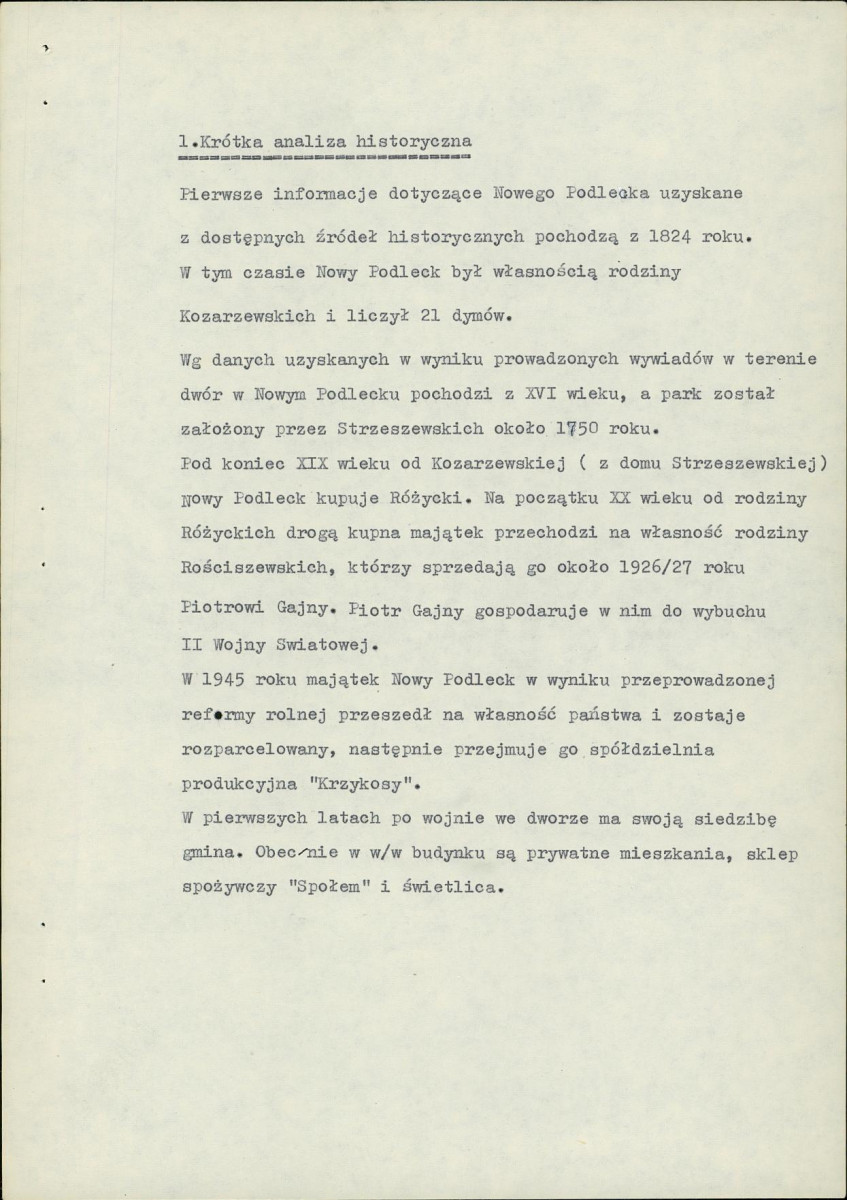 1.Krótka analiza historyczna

Pierwsze informacje dotyczące Nowego Podlecka uzyskane z dostępnych źródeł historycznych pochodzą z 1824 roku. W tym czasie Nowy Podleck był własnością rodziny Kozarzewskich i liczył 21 dymów.

Wg danych uzyskanych w wyniku prowadzonych wywiadów w terenie dwór w Nowym Podlecku pochodzi z XVI wieku, a park został założony przez Strzeszewskich około 1750 roku. Pod koniec XIX wieku od Kozarzewskiej ( z domu Strzeszewskiej) Nowy Podleck kupuje Różycki. Na początku XX wieku od rodziny Różyckich drogą kupna majątek przechodzi na własność rodziny Rościszewskich, którzy sprzedają go około 1926/27 roku Piotrowi Gajny. Piotr Gajny gospodaruje w nim do wybuchu II Wojny Swiatowej.

W 1945 roku majątek Nowy Podleck w wyniku przeprowadzonej reformy rolnej przeszedł na własność państwa i zostaje rozparcelowany, następnie przejmuje go spółdzielnia produkcyjna "Krzykosy".

W pierwszych latach po wojnie we dworze ma swoją siedzibę gmina. Obecnie w w/w budynku są prywatne mieszkania, sklep spożywczy "Społem" i świetlica.